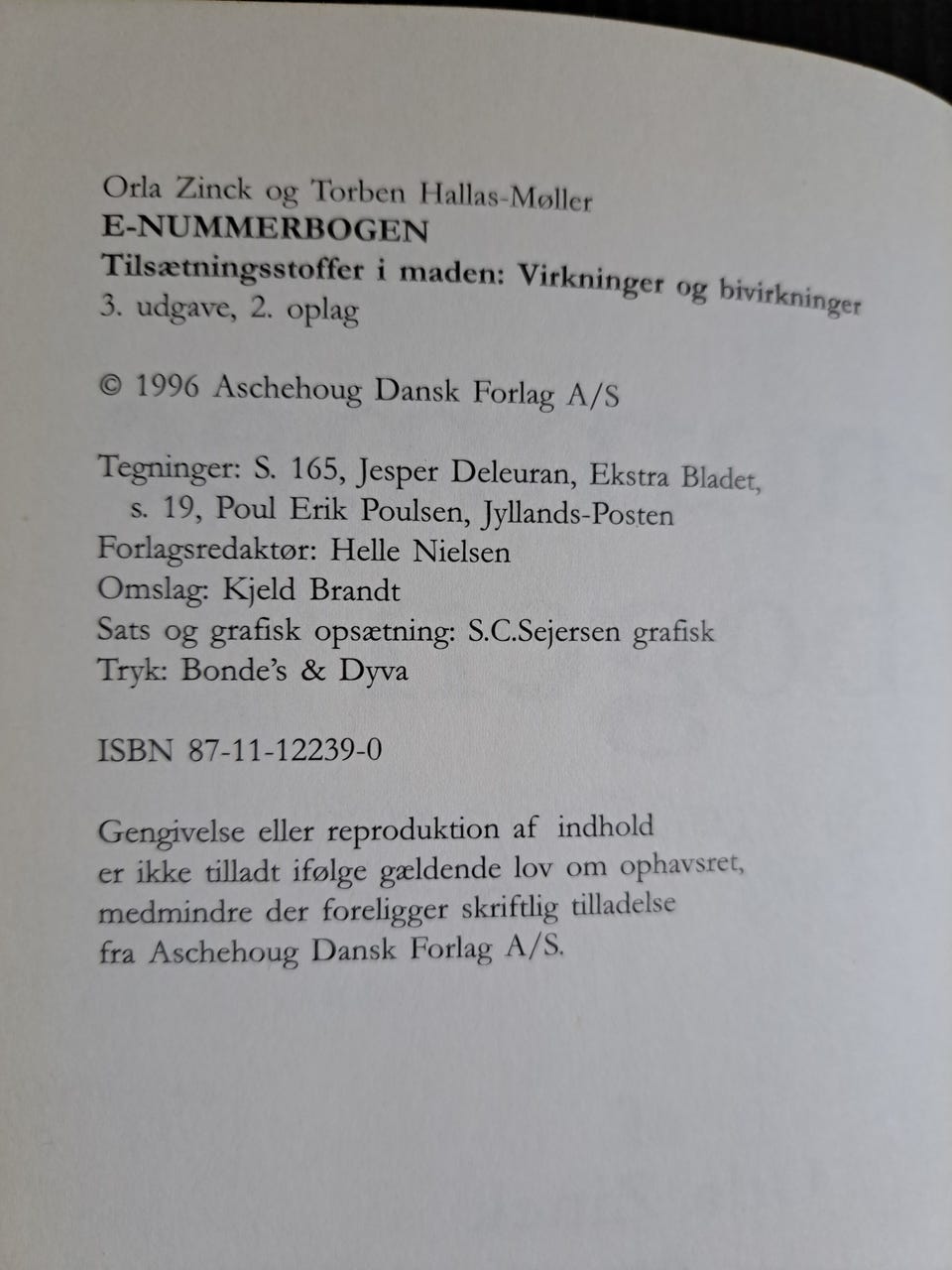 Orla Zinck og Torben Hallas-Møller
E-NUMMERBOGEN
Tilsætningsstoffer i maden: Virkninger og bivirkninger
3. udgave, 2. oplag

© 1996 Aschehoug Dansk Forlag A/S

Tegninger: S. 165, Jesper Deleuran, Ekstra Bladet, s. 19, Poul Erik Poulsen, Jyllands-Posten
Forlagsredaktør: Helle Nielsen
Omslag: Kjeld Brandt
Sats og grafisk opsætning: S.C.Sejersen grafisk
Tryk: Bonde's & Dyva

ISBN 87-11-12239-0

Gengivelse eller reproduktion af indhold er ikke tilladt ifølge gældende lov om ophavsret, medmindre der foreligger skriftlig tilladelse fra Aschehoug Dansk Forlag A/S.